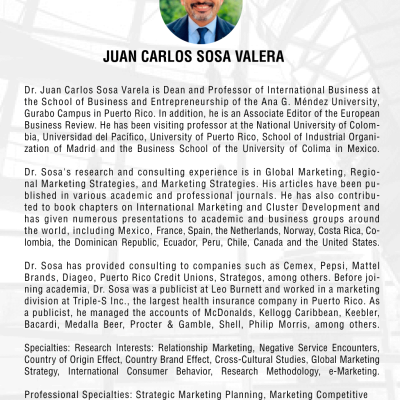 JUAN CARLOS SOSA VALERA

Dr. Juan Carlos Sosa Varela is Dean and Professor of International Business at the School of Business and Entrepreneurship of the Ana G. Méndez University, Gurabo Campus in Puerto Rico. In addition, he is an Associate Editor of the European Business Review. He has been visiting professor at the National University of Colombia, Universidad del Pacífico, University of Puerto Rico, School of Industrial Organization of Madrid and the Business School of the University of Colima in Mexico.

Dr. Sosa's research and consulting experience is in Global Marketing, Regional Marketing Strategies, and Marketing Strategies. His articles have been published in various academic and professional journals. He has also contributed to book chapters on International Marketing and Cluster Development and has given numerous presentations to academic and business groups around the world, including Mexico, France, Spain, the Netherlands, Norway, Costa Rica, Colombia, the Dominican Republic, Ecuador, Peru, Chile, Canada and the United States.

Dr. Sosa has provided consulting to companies such as Cemex, Pepsi, Mattel Brands, Diageo, Puerto Rico Credit Unions, Strategos, among others. Before joining academia, Dr. Sosa was a publicist at Leo Burnett and worked in a marketing division at Triple-S Inc., the largest health insurance company in Puerto Rico. As a publicist, he managed the accounts of McDonalds, Kellogg Caribbean, Keebler, Bacardi, Medalla Beer, Procter & Gamble, Shell, Philip Morris, among others.

Specialties: Research Interests: Relationship Marketing, Negative Service Encounters, Country of Origin Effect, Country Brand Effect, Cross-Cultural Studies, Global Marketing Strategy, International Consumer Behavior, Research Methodology, e-Marketing.

Professional Specialties: Strategic Marketing Planning, Marketing Competitive